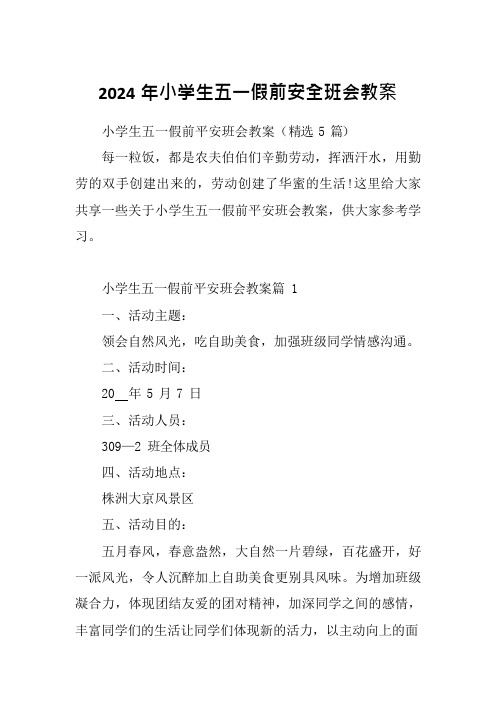 2024 年小学生五一假前安全班会教案

小学生五一假前平安班会教案（精选 5 篇）

每一粒饭，都是农夫伯伯们辛勤劳动，挥洒汗水，用勤劳的双手创建出来的，劳动创建了华蜜的生活!这里给大家共享一些关于小学生五一假前平安班会教案，供大家参考学习。

小学生五一假前平安班会教案篇 1

一、活动主题：

领会自然风光，吃自助美食，加强班级同学情感沟通。

二、活动时间：

20__年 5 月 7 日

三、活动人员：

309—2 班全体成员

四、活动地点：

株洲大京风景区

五、活动目的：

五月春风，春意盎然，大自然一片碧绿，百花盛开，好一派风光，令人沉醉加上自助美食更别具风味。为增加班级凝合力，体现团结友爱的团对精神，加深同学之间的感情，丰富同学们的生活让同学们体现新的活力，以主动向上的面